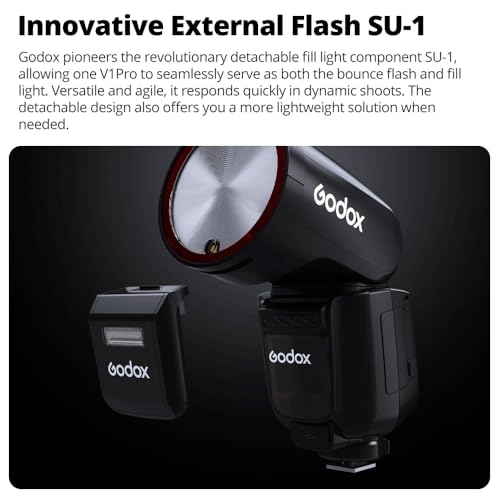 Innovative External Flash SU-1

Godox pioneers the revolutionary detachable fill light component SU-1, allowing one V1Pro to seamlessly serve as both the bounce flash and fill light. Versatile and agile, it responds quickly in dynamic shoots. The detachable design also offers you a more lightweight solution when needed.

Godox

Godox

Godox